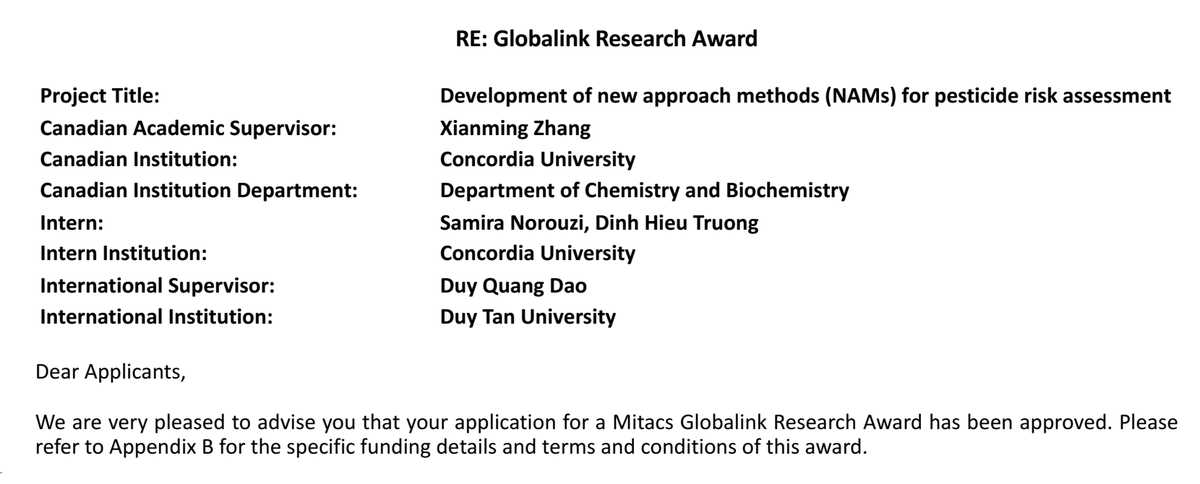 RE: Globalink Research Award

| | |
|---|---|
| Project Title: | Development of new approach methods (NAMs) for pesticide risk assessment |
| Canadian Academic Supervisor: | Xianming Zhang |
| Canadian Institution: | Concordia University |
| Canadian Institution Department: | Department of Chemistry and Biochemistry |
| Intern: | Samira Norouzi, Dinh Hieu Truong |
| Intern Institution: | Concordia University |
| International Supervisor: | Duy Quang Dao |
| International Institution: | Duy Tan University |

Dear Applicants,

We are very pleased to advise you that your application for a Mitacs Globalink Research Award has been approved. Please refer to Appendix B for the specific funding details and terms and conditions of this award.